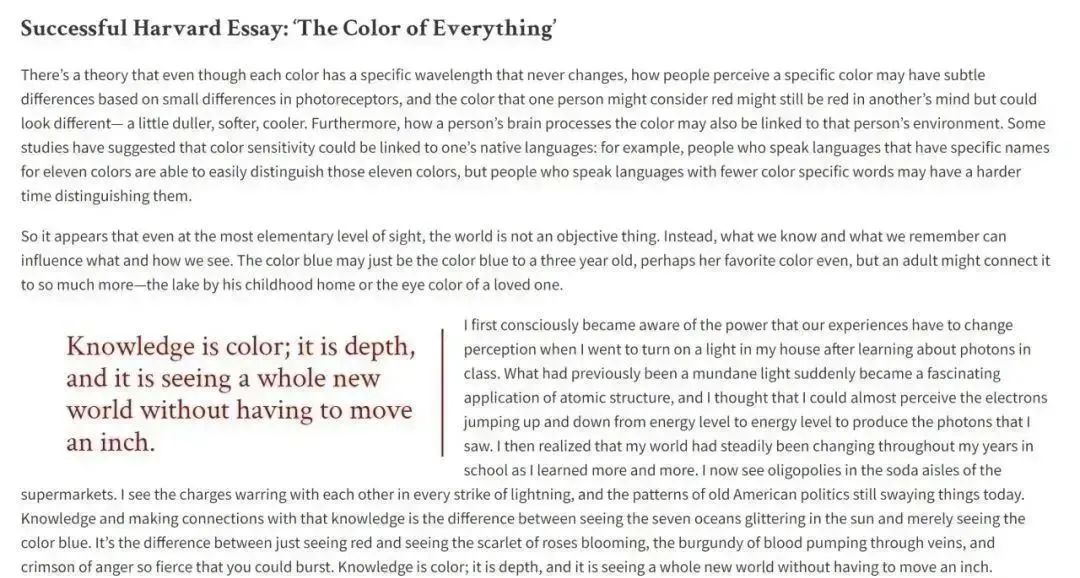 Successful Harvard Essay: 'The Color of Everything'

There's a theory that even though each color has a specific wavelength that never changes, how people perceive a specific color may have subtle differences based on small differences in photoreceptors, and the color that one person might consider red might still be red in another's mind but could look different— a little duller, softer, cooler. Furthermore, how a person's brain processes the color may also be linked to that person's environment. Some studies have suggested that color sensitivity could be linked to one's native languages: for example, people who speak languages that have specific names for eleven colors are able to easily distinguish those eleven colors, but people who speak languages with fewer color specific words may have a harder time distinguishing them.

So it appears that even at the most elementary level of sight, the world is not an objective thing. Instead, what we know and what we remember can influence what and how we see. The color blue may just be the color blue to a three year old, perhaps her favorite color even, but an adult might connect it to so much more—the lake by his childhood home or the eye color of a loved one.

Knowledge is color; it is depth, and it is seeing a whole new world without having to move an inch.

I first consciously became aware of the power that our experiences have to change perception when I went to turn on a light in my house after learning about photons in class. What had previously been a mundane light suddenly became a fascinating application of atomic structure, and I thought that I could almost perceive the electrons jumping up and down from energy level to energy level to produce the photons that I saw. I then realized that my world had steadily been changing throughout my years in school as I learned more and more. I now see oligopolies in the soda aisles of the supermarkets. I see the charges warring with each other in every strike of lightning, and the patterns of old American politics still swaying things today. Knowledge and making connections with that knowledge is the difference between seeing the seven oceans glittering in the sun and merely seeing the color blue. It's the difference between just seeing red and seeing the scarlet of roses blooming, the burgundy of blood pumping through veins, and crimson of anger so fierce that you could burst. Knowledge is color; it is depth, and it is seeing a whole new world without having to move an inch.